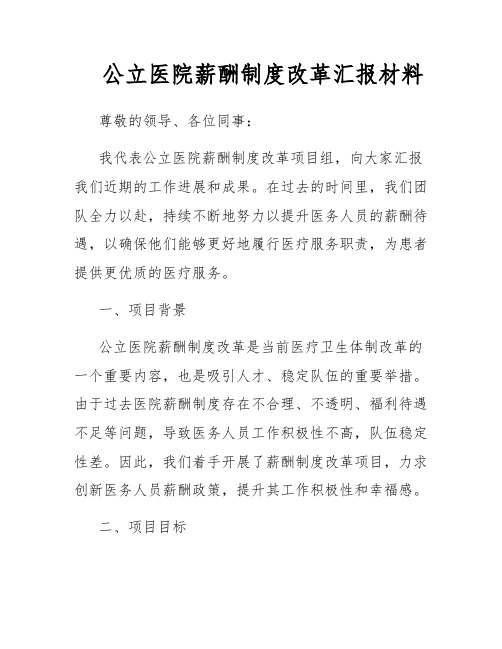 公立医院薪酬制度改革汇报材料

尊敬的领导、各位同事：

我代表公立医院薪酬制度改革项目组，向大家汇报我们近期的工作进展和成果。在过去的时间里，我们团队全力以赴，持续不断地努力以提升医务人员的薪酬待遇，以确保他们能够更好地履行医疗服务职责，为患者提供更优质的医疗服务。

一、项目背景

公立医院薪酬制度改革是当前医疗卫生体制改革的一个重要内容，也是吸引人才、稳定队伍的重要举措。由于过去医院薪酬制度存在不合理、不透明、福利待遇不足等问题，导致医务人员工作积极性不高，队伍稳定性差。因此，我们着手开展了薪酬制度改革项目，力求创新医务人员薪酬政策，提升其工作积极性和幸福感。

二、项目目标